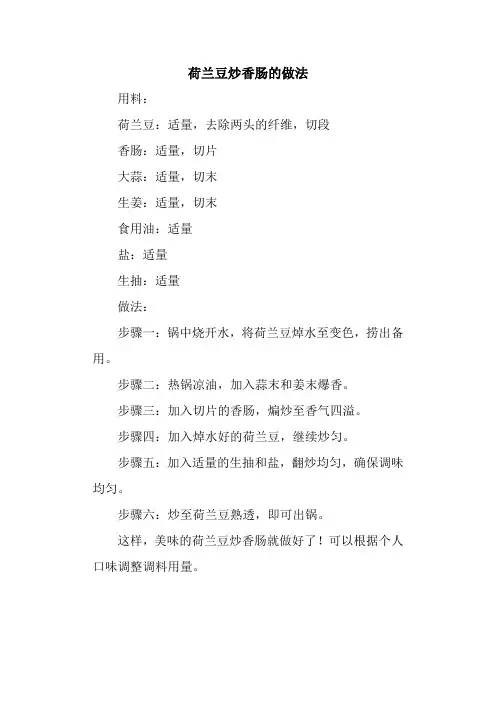 荷兰豆炒香肠的做法

用料：

荷兰豆：适量，去除两头的纤维，切段

香肠：适量，切片

大蒜：适量，切末

生姜：适量，切末

食用油：适量

盐：适量

生抽：适量

做法：

步骤一：锅中烧开水，将荷兰豆焯水至变色，捞出备用。

步骤二：热锅凉油，加入蒜末和姜末爆香。

步骤三：加入切片的香肠，煸炒至香气四溢。

步骤四：加入焯水好的荷兰豆，继续炒匀。

步骤五：加入适量的生抽和盐，翻炒均匀，确保调味均匀。

步骤六：炒至荷兰豆熟透，即可出锅。

这样，美味的荷兰豆炒香肠就做好了！可以根据个人口味调整调料用量。